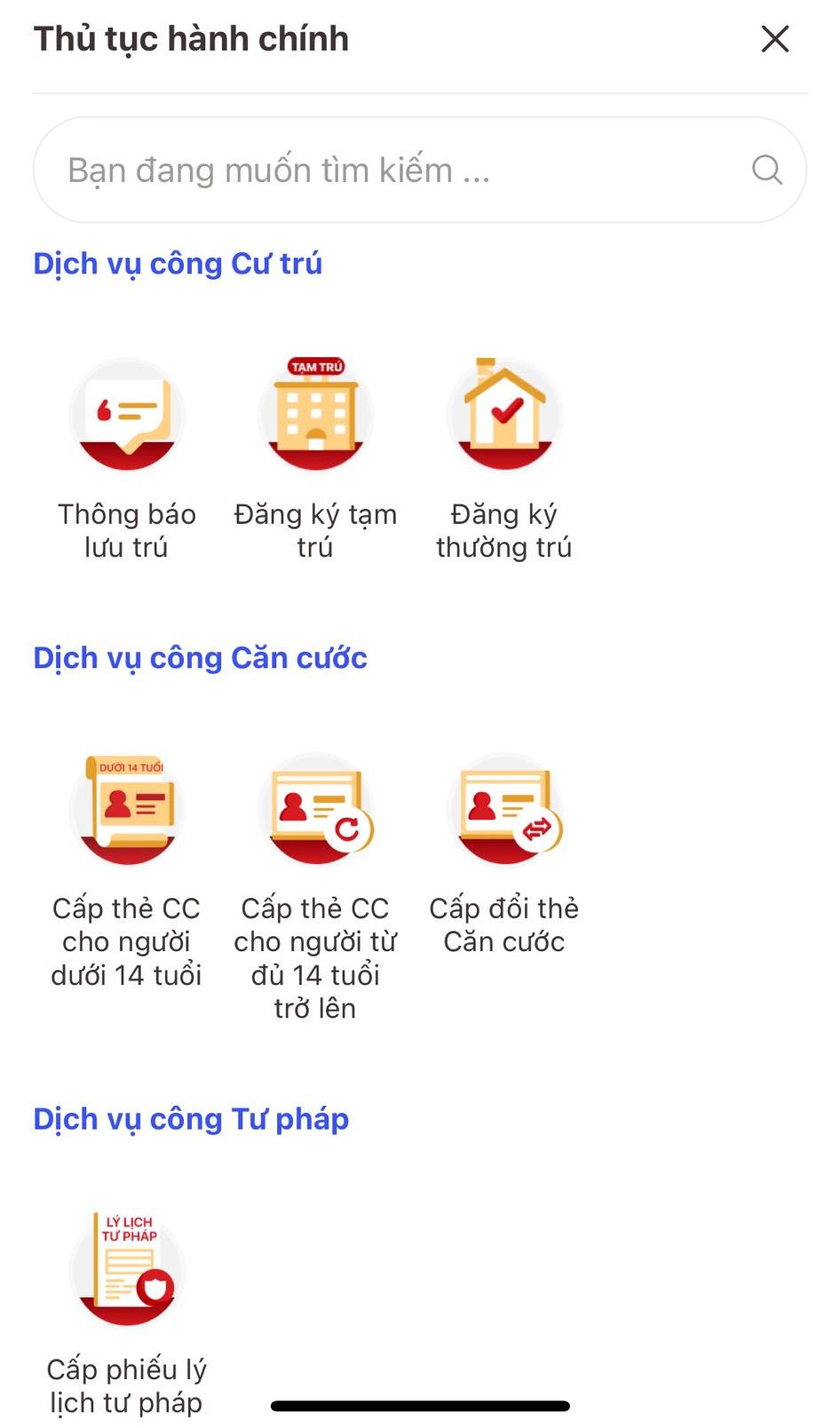 Thủ tục hành chính

Bạn đang muốn tìm kiếm ...

Dịch vụ công Cư trú

Thông báo lưu trú

TẠM TRÚ

Đăng ký tạm trú

Đăng ký thường trú

Dịch vụ công Căn cước

DƯỚI 14 TUỔI

Cấp thẻ CC cho người dưới 14 tuổi

Cấp thẻ CC cho người từ đủ 14 tuổi trở lên

Cấp đổi thẻ Căn cước

Dịch vụ công Tư pháp

LÝ LỊCH TƯ PHÁP

Cấp phiếu lý lịch tư pháp